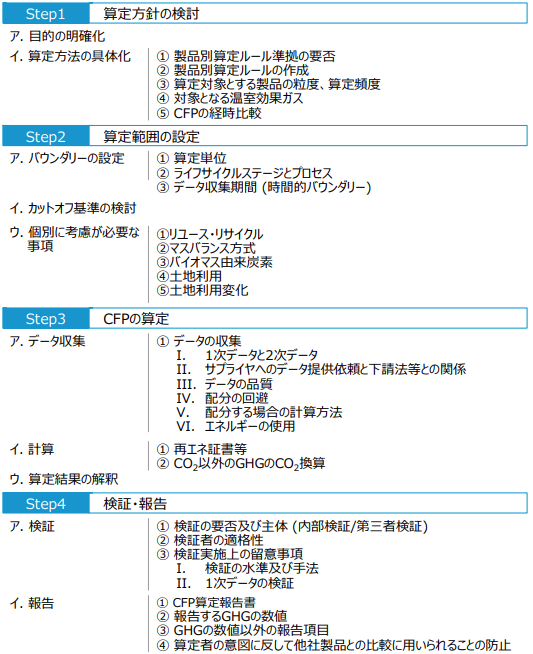 Step1 算定方針の検討

ア. 目的の明確化

イ. 算定方法の具体化

① 製品別算定ルール準拠の要否
② 製品別算定ルールの作成
③ 算定対象とする製品の粒度、算定頻度
④ 対象となる温室効果ガス
⑤ CFPの経時比較

Step2 算定範囲の設定

ア. バウンダリーの設定

① 算定単位
② ライフサイクルステージとプロセス
③ データ収集期間 (時間的バウンダリー)

イ. カットオフ基準の検討

ウ. 個別に考慮が必要な事項

①リユース・リサイクル
②マスバランス方式
③バイオマス由来炭素
④土地利用
⑤土地利用変化

Step3 CFPの算定

ア. データ収集

① データの収集
I. 1次データと2次データ
II. サプライヤへのデータ提供依頼と下請法等との関係
III. データの品質
IV. 配分の回避
V. 配分する場合の計算方法
VI. エネルギーの使用

イ. 計算

① 再エネ証書等
② $CO_2$以外のGHGの$CO_2$換算

ウ. 算定結果の解釈

Step4 検証・報告

ア. 検証

① 検証の要否及び主体 (内部検証/第三者検証)
② 検証者の適格性
③ 検証実施上の留意事項
I. 検証の水準及び手法
II. 1次データの検証

イ. 報告

① CFP算定報告書
② 報告するGHGの数値
③ GHGの数値以外の報告項目
④ 算定者の意図に反して他社製品との比較に用いられることの防止